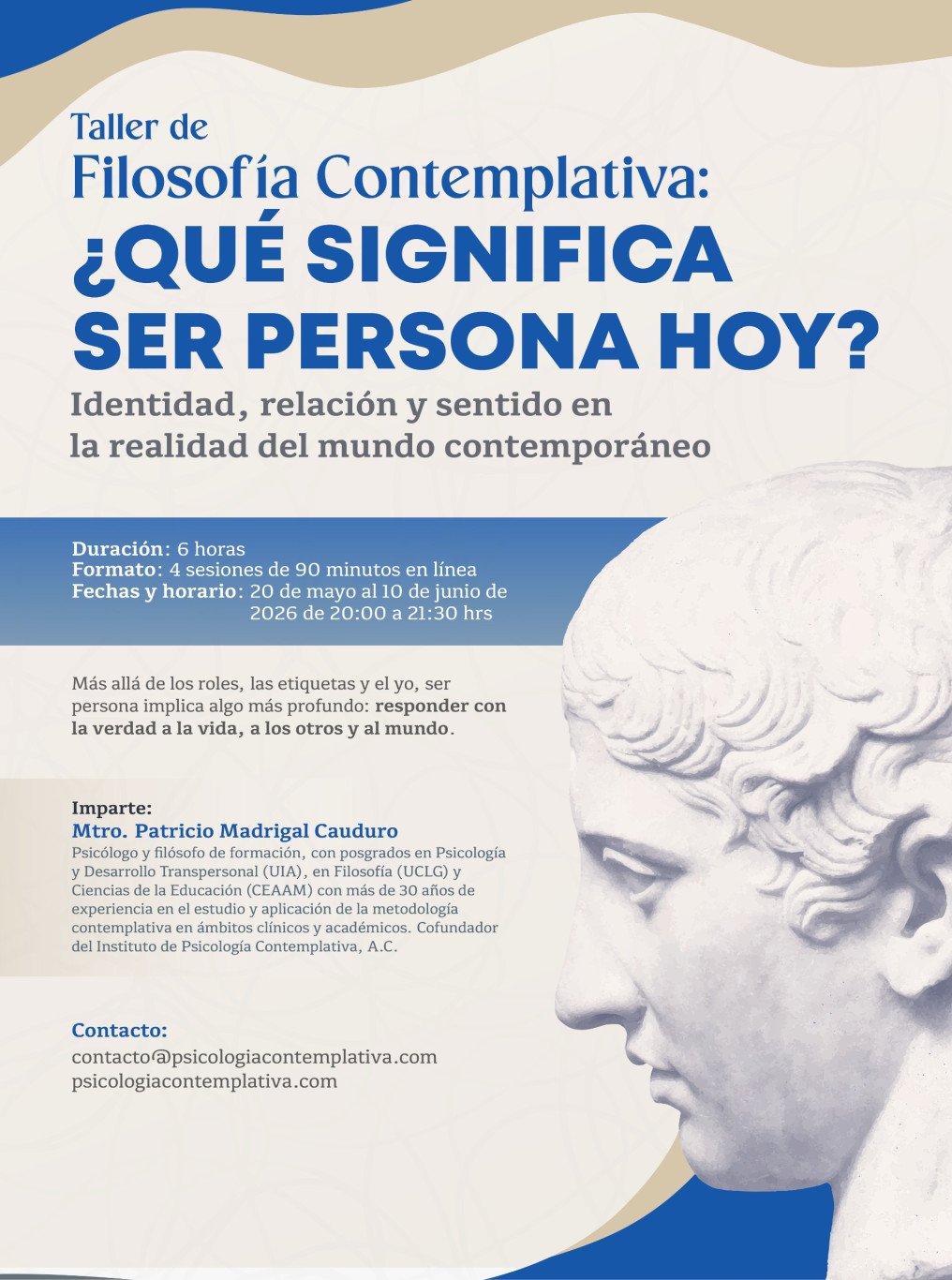 Taller de
Filosofía Contemplativa:
¿QUÉ SIGNIFICA
SER PERSONA HOY?

Identidad, relación y sentido en la realidad del mundo contemporáneo

Duración: 6 horas
Formato: 4 sesiones de 90 minutos en línea
Fechas y horario: 20 de mayo al 10 de junio de 2026 de 20:00 a 21:30 hrs

Más allá de los roles, las etiquetas y el yo, ser persona implica algo más profundo: responder con la verdad a la vida, a los otros y al mundo.

Imparte:
Mtro. Patricio Madrigal Cauduro
Psicólogo y filósofo de formación, con posgrados en Psicología y Desarrollo Transpersonal (UIA), en Filosofía (UCLG) y Ciencias de la Educación (CEAAM) con más de 30 años de experiencia en el estudio y aplicación de la metodología contemplativa en ámbitos clínicos y académicos. Cofundador del Instituto de Psicología Contemplativa, A.C.

Contacto:
contacto@psicologiacontemplativa.com
psicologiacontemplativa.com